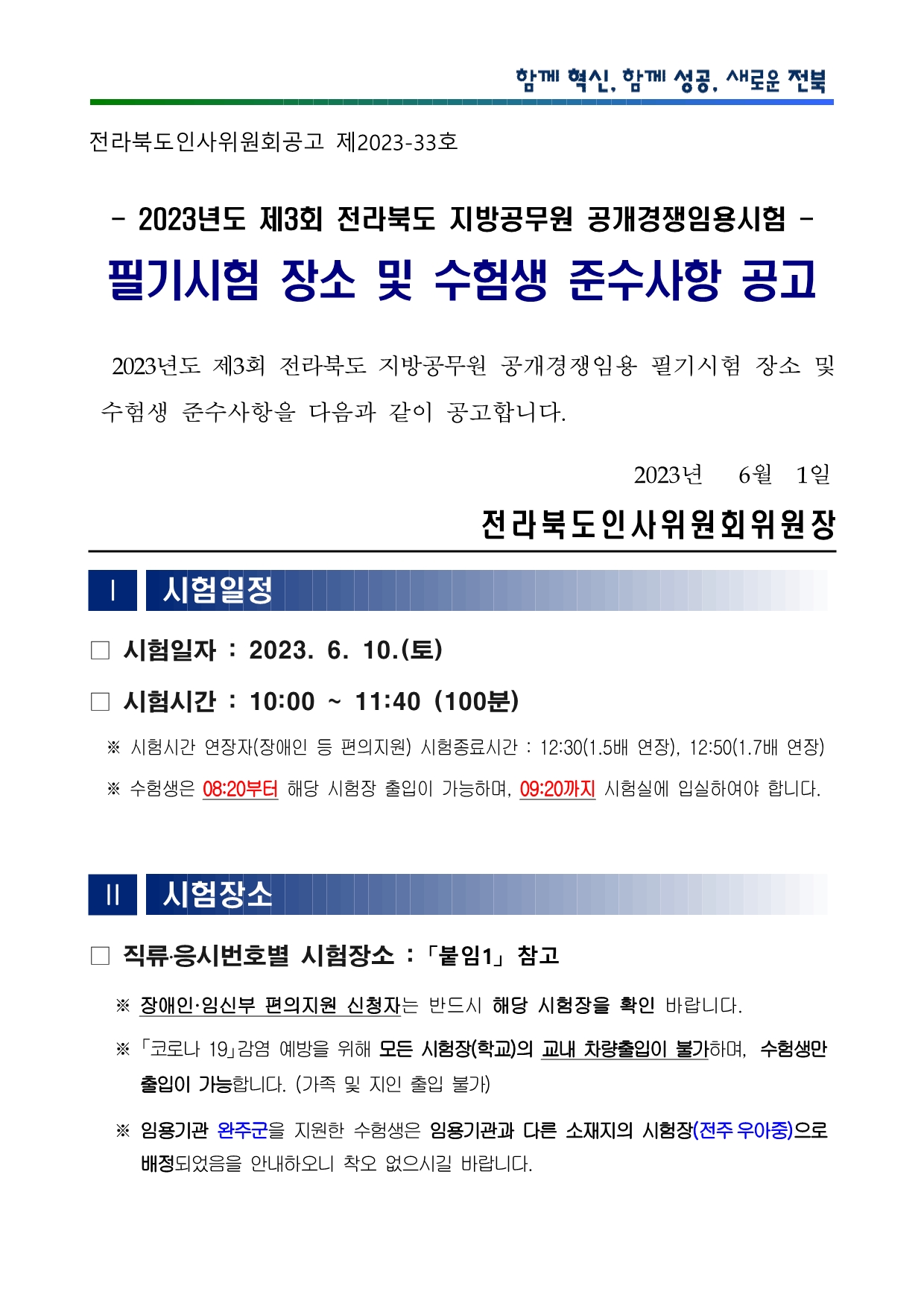 함께 혁신, 함께 성공, 새로운 전북

전라북도인사위원회공고 제2023-33호

- 2023년도 제3회 전라북도 지방공무원 공개경쟁임용시험 -

필기시험 장소 및 수험생 준수사항 공고

2023년도 제3회 전라북도 지방공무원 공개경쟁임용 필기시험 장소 및 수험생 준수사항을 다음과 같이 공고합니다.

2023년 6월 1일

전라북도인사위원회위원장

Ⅰ 시험일정

□ 시험일자 : 2023. 6. 10.(토)

□ 시험시간 : 10:00 ~ 11:40 (100분)

※ 시험시간 연장자(장애인 등 편의지원) 시험종료시간 : 12:30(1.5배 연장), 12:50(1.7배 연장)

※ 수험생은 08:20부터 해당 시험장 출입이 가능하며, 09:20까지 시험실에 입실하여야 합니다.

Ⅱ 시험장소

□ 직류·응시번호별 시험장소 : 「붙임1」 참고

※ 장애인·임신부 편의지원 신청자는 반드시 해당 시험장을 확인 바랍니다.

※ 「코로나 19」감염 예방을 위해 모든 시험장(학교)의 교내 차량출입이 불가하며, 수험생만 출입이 가능합니다. (가족 및 지인 출입 불가)

※ 임용기관 완주군을 지원한 수험생은 임용기관과 다른 소재지의 시험장(전주 우아중)으로 배정되었음을 안내하오니 착오 없으시길 바랍니다.